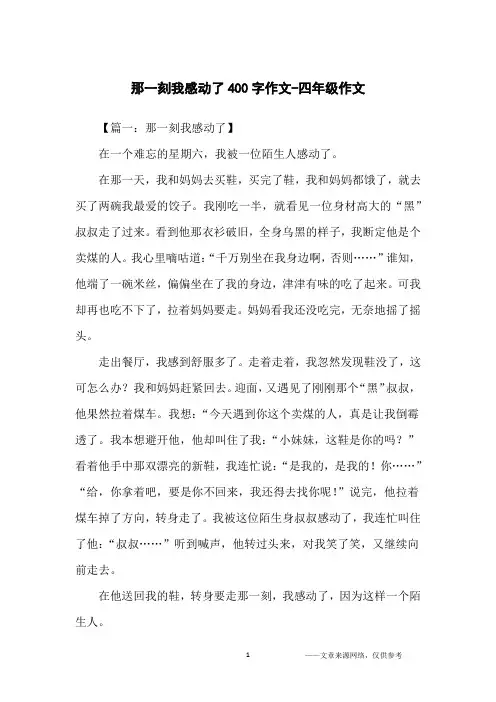 那一刻我感动了400字作文-四年级作文

【篇一：那一刻我感动了】

在一个难忘的星期六，我被一位陌生人感动了。

在那一天，我和妈妈去买鞋，买完了鞋，我和妈妈都饿了，就去买了两碗我最爱的饺子。我刚吃一半，就看见一位身材高大的“黑”叔叔走了过来。看到他那衣衫破旧，全身乌黑的样子，我断定他是个卖煤的人。我心里嘀咕道：“千万别坐在我身边啊，否则……”谁知，他端了一碗米丝，偏偏坐在了我的身边，津津有味的吃了起来。可我却再也吃不下了，拉着妈妈要走。妈妈看我还没吃完，无奈地摇了摇头。

走出餐厅，我感到舒服多了。走着走着，我忽然发现鞋没了，这可怎么办？我和妈妈赶紧回去。迎面，又遇见了刚刚那个“黑”叔叔，他果然拉着煤车。我想：“今天遇到你这个卖煤的人，真是让我倒霉透了。我本想避开他，他却叫住了我：“小妹妹，这鞋是你的吗？”看着他手中那双漂亮的新鞋，我连忙说：“是我的，是我的！你……”“给，你拿着吧，要是你不回来，我还得去找你呢！”说完，他拉着煤车掉了方向，转身走了。我被这位陌生身叔叔感动了，我连忙叫住了他：“叔叔……”听到喊声，他转过头来，对我笑了笑，又继续向前走去。

在他送回我的鞋，转身要走那一刻，我感动了，因为这样一个陌生人。

1

——文章来源网络，仅供参考